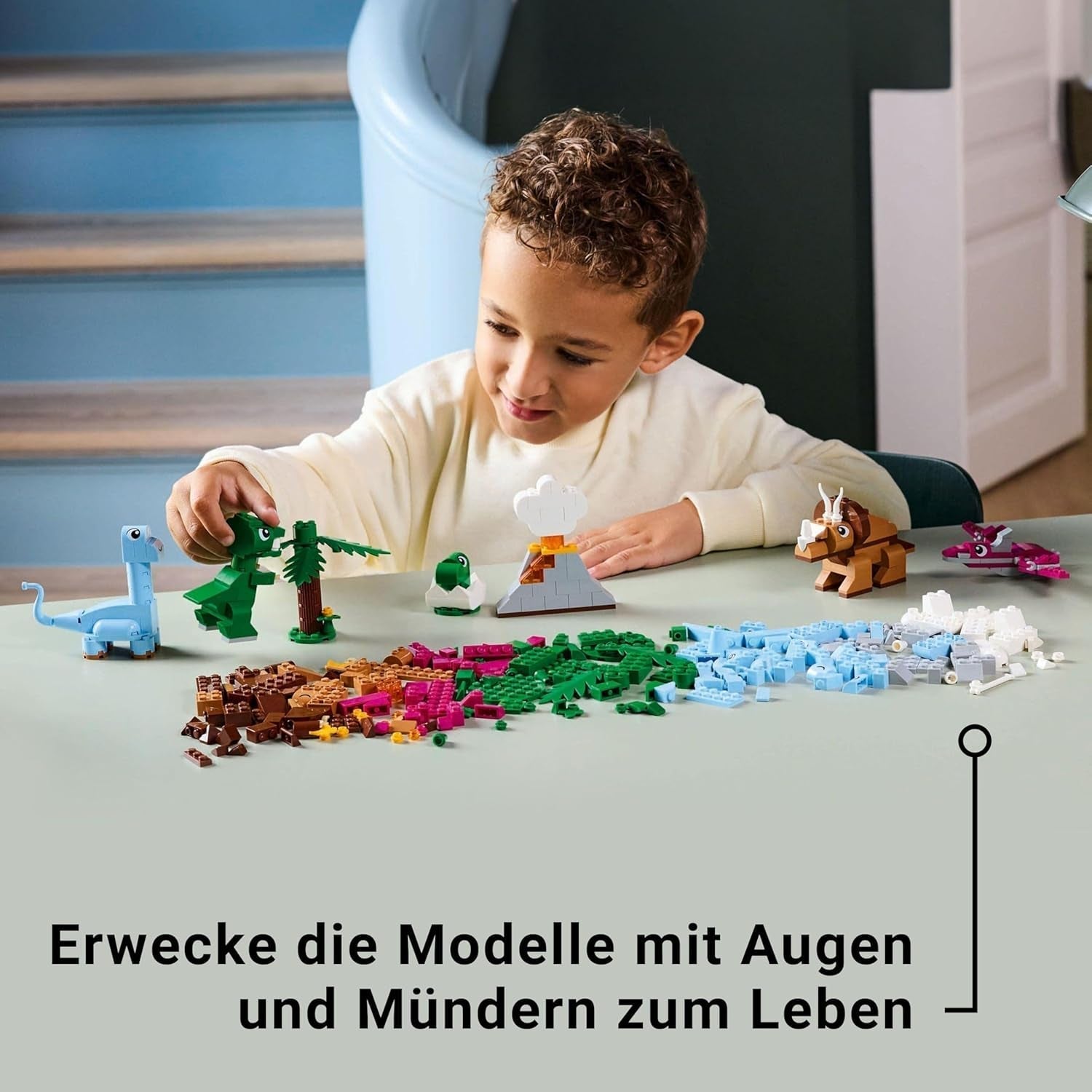 Erwecke die Modelle mit Augen und Mündern zum Leben